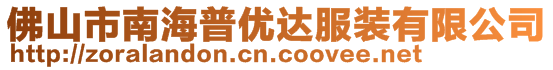 佛山市南海普优达服装有限公司
http://zoralandon.cn.coovee.net